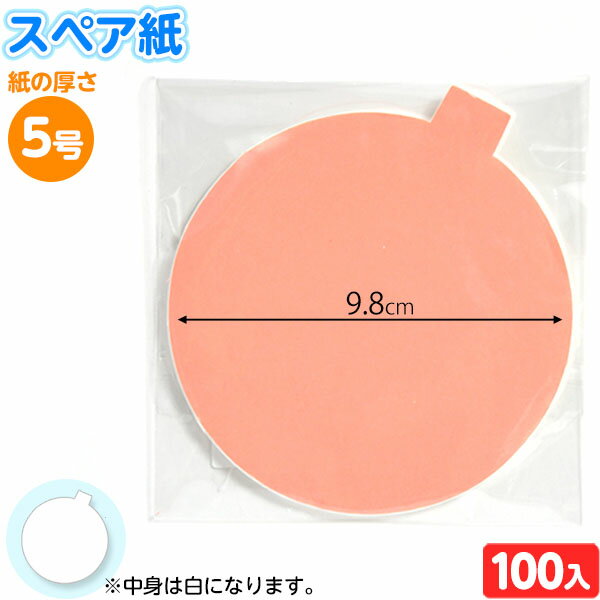 スペア紙

紙の厚さ

5号

9.8cm

※中身は白になります。

100入